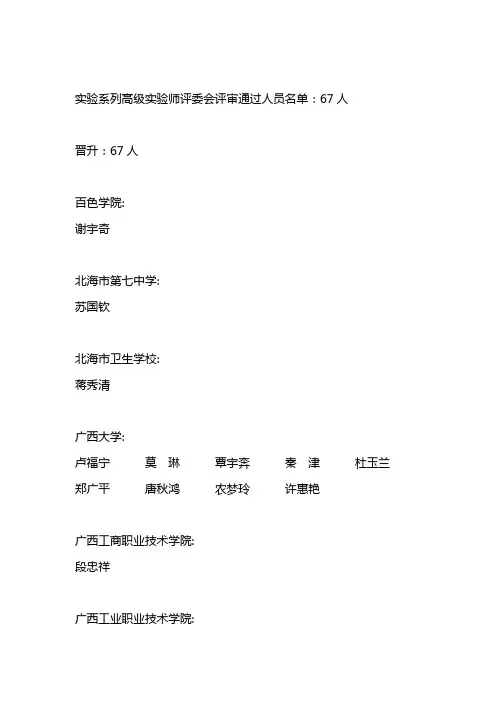 实验系列高级实验师评委会评审通过人员名单：67 人

晋升：67 人

百色学院:
谢宇奇

北海市第七中学:
苏国钦

北海市卫生学校:
蒋秀清

广西大学:
卢福宁 莫 琳 覃宇奔 秦 津 杜玉兰
郑广平 唐秋鸿 农梦玲 许惠艳

广西工商职业技术学院:
段忠祥

广西工业职业技术学院: